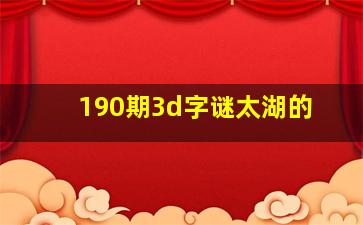 190期3d字谜太湖的